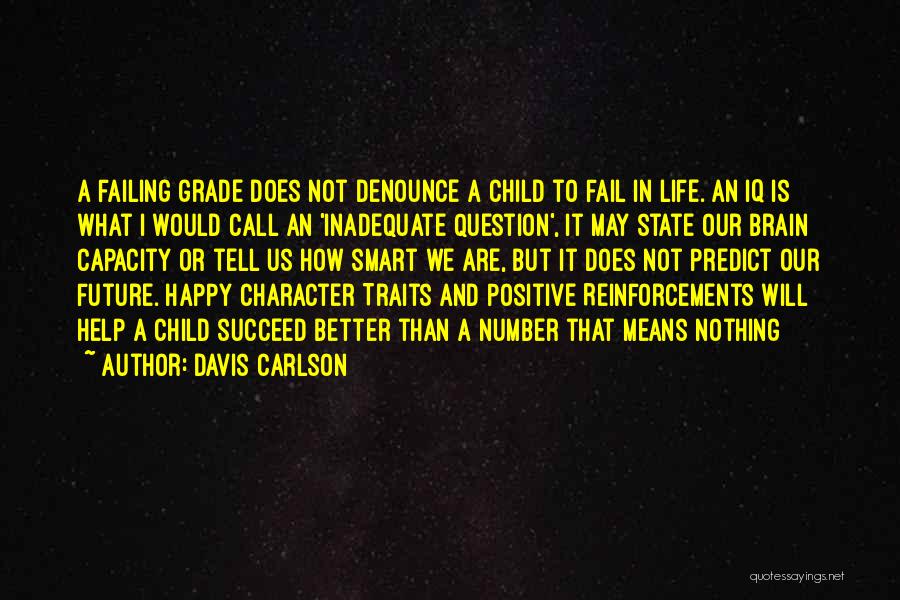 A FAILING GRADE DOES NOT DENOUNCE A CHILD TO FAIL IN LIFE. AN IQ IS WHAT I WOULD CALL AN 'INADEQUATE QUESTION', IT MAY STATE OUR BRAIN CAPACITY OR TELL US HOW SMART WE ARE, BUT IT DOES NOT PREDICT OUR FUTURE. HAPPY CHARACTER TRAITS AND POSITIVE REINFORCEMENTS WILL HELP A CHILD SUCCEED BETTER THAN A NUMBER THAT MEANS NOTHING

~ AUTHOR: DAVIS CARLSON

quotessayings.net